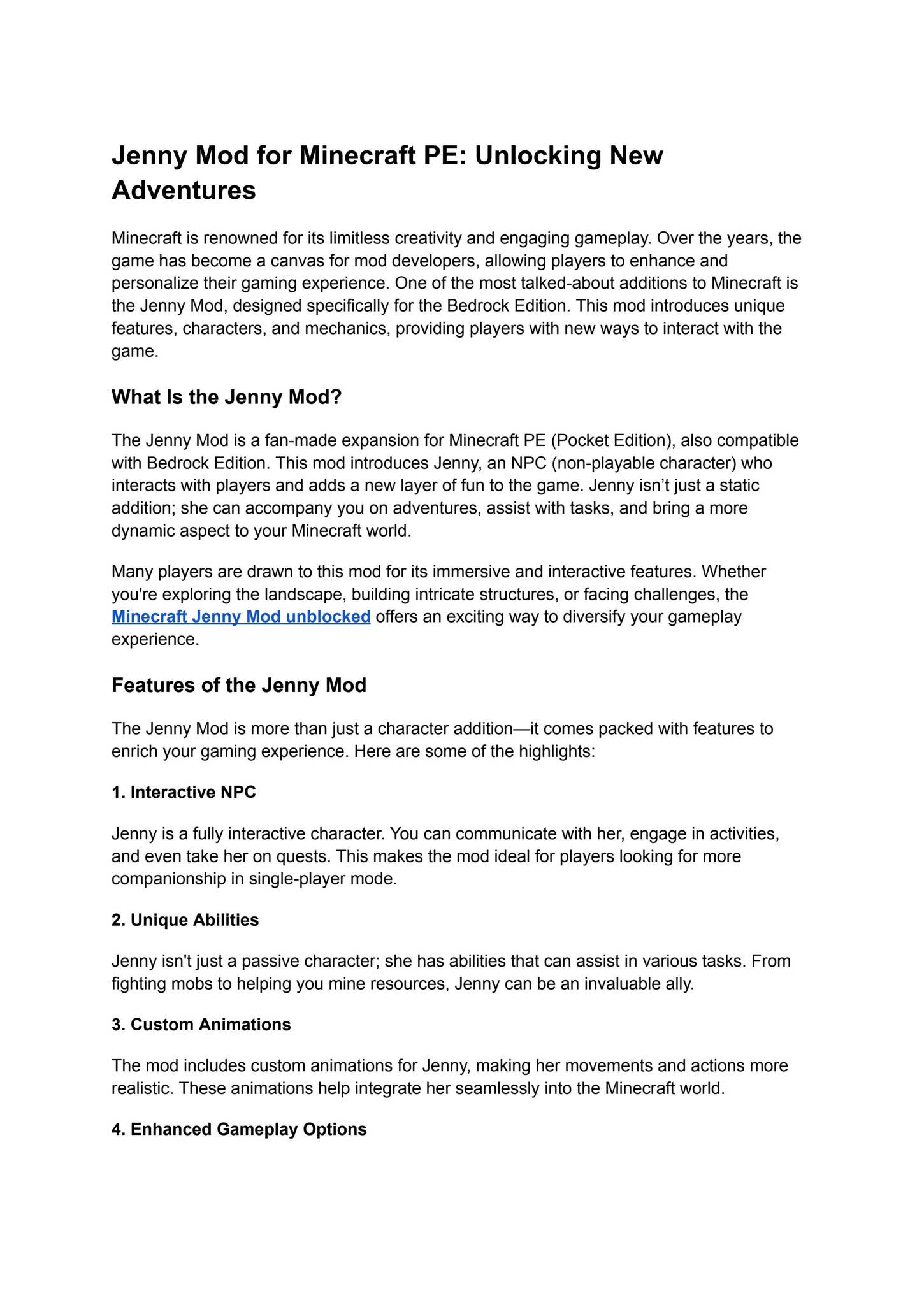 Jenny Mod for Minecraft PE: Unlocking New Adventures

Minecraft is renowned for its limitless creativity and engaging gameplay. Over the years, the game has become a canvas for mod developers, allowing players to enhance and personalize their gaming experience. One of the most talked-about additions to Minecraft is the Jenny Mod, designed specifically for the Bedrock Edition. This mod introduces unique features, characters, and mechanics, providing players with new ways to interact with the game.

What Is the Jenny Mod?

The Jenny Mod is a fan-made expansion for Minecraft PE (Pocket Edition), also compatible with Bedrock Edition. This mod introduces Jenny, an NPC (non-playable character) who interacts with players and adds a new layer of fun to the game. Jenny isn’t just a static addition; she can accompany you on adventures, assist with tasks, and bring a more dynamic aspect to your Minecraft world.

Many players are drawn to this mod for its immersive and interactive features. Whether you're exploring the landscape, building intricate structures, or facing challenges, the Minecraft Jenny Mod unblocked offers an exciting way to diversify your gameplay experience.

Features of the Jenny Mod

The Jenny Mod is more than just a character addition—it comes packed with features to enrich your gaming experience. Here are some of the highlights:

1. Interactive NPC

Jenny is a fully interactive character. You can communicate with her, engage in activities, and even take her on quests. This makes the mod ideal for players looking for more companionship in single-player mode.

2. Unique Abilities

Jenny isn't just a passive character; she has abilities that can assist in various tasks. From fighting mobs to helping you mine resources, Jenny can be an invaluable ally.

3. Custom Animations

The mod includes custom animations for Jenny, making her movements and actions more realistic. These animations help integrate her seamlessly into the Minecraft world.

4. Enhanced Gameplay Options